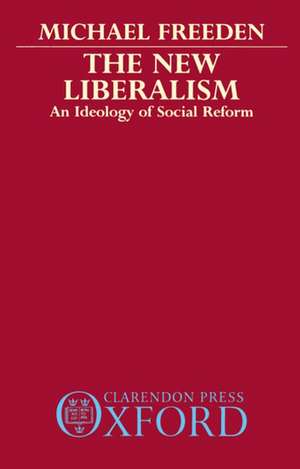 MICHAEL FREEDEN

THE NEW LIBERALISM

An Ideology of Social Reform

CLARENDON PRESS
OXFORD